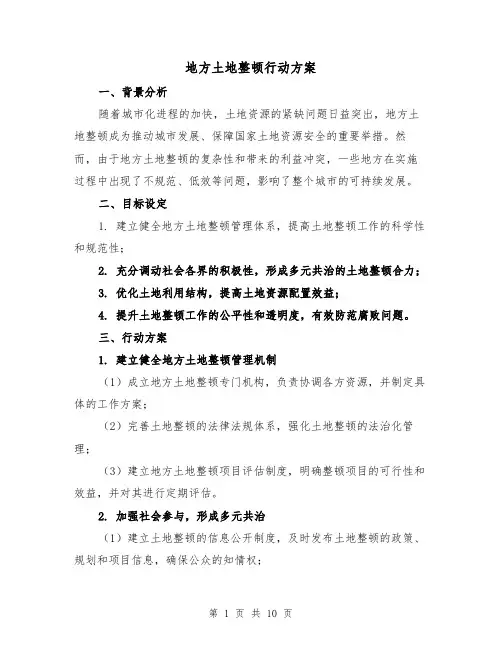 地方土地整顿行动方案

一、背景分析

随着城市化进程的加快，土地资源的紧缺问题日益突出，地方土地整顿成为推动城市发展、保障国家土地资源安全的重要举措。然而，由于地方土地整顿的复杂性和带来的利益冲突，一些地方在实施过程中出现了不规范、低效等问题，影响了整个城市的可持续发展。

二、目标设定

1. 建立健全地方土地整顿管理体系，提高土地整顿工作的科学性和规范性；

2. 充分调动社会各界的积极性，形成多元共治的土地整顿合力；

3. 优化土地利用结构，提高土地资源配置效益；

4. 提升土地整顿工作的公平性和透明度，有效防范腐败问题。

三、行动方案

1. 建立健全地方土地整顿管理机制

（1）成立地方土地整顿专门机构，负责协调各方资源，并制定具体的工作方案；

（2）完善土地整顿的法律法规体系，强化土地整顿的法治化管理；

（3）建立地方土地整顿项目评估制度，明确整顿项目的可行性和效益，并对其进行定期评估。

2. 加强社会参与，形成多元共治

（1）建立土地整顿的信息公开制度，及时发布土地整顿的政策、规划和项目信息，确保公众的知情权；

第 1 页 共 10 页